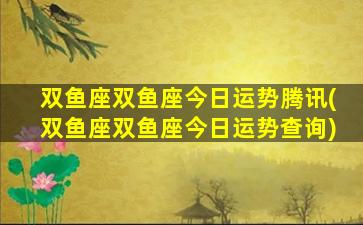 双鱼座双鱼座今日运势腾讯(双鱼座双鱼座今日运势查询)